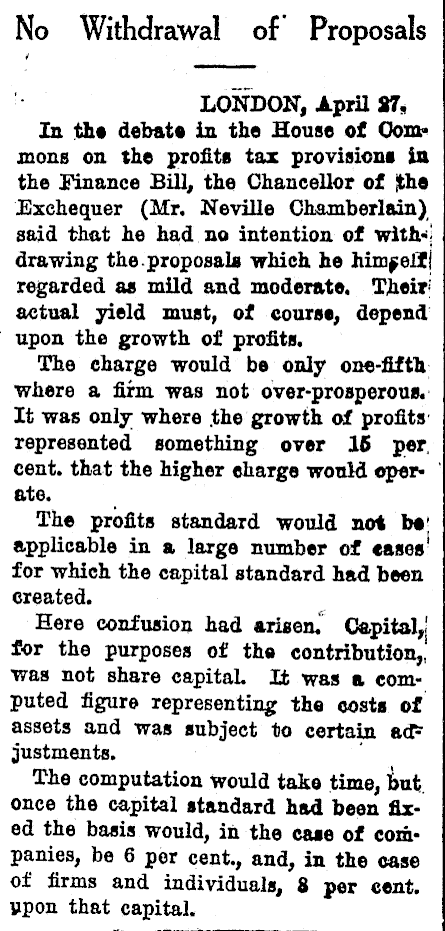 No Withdrawal of Proposals

LONDON, April 27.

In the debate in the House of Commons on the profits tax provisions in the Finance Bill, the Chancellor of the Exchequer (Mr. Neville Chamberlain) said that he had no intention of withdrawing the proposals which he himself regarded as mild and moderate. Their actual yield must, of course, depend upon the growth of profits.

The charge would be only one-fifth where a firm was not over-prosperous. It was only where the growth of profits represented something over 15 per cent. that the higher charge would operate.

The profits standard would not be applicable in a large number of cases for which the capital standard had been created.

Here confusion had arisen. Capital, for the purposes of the contribution, was not share capital. It was a computed figure representing the costs of assets and was subject to certain adjustments.

The computation would take time, but once the capital standard had been fixed the basis would, in the case of companies, be 6 per cent., and, in the case of firms and individuals, 8 per cent. upon that capital.